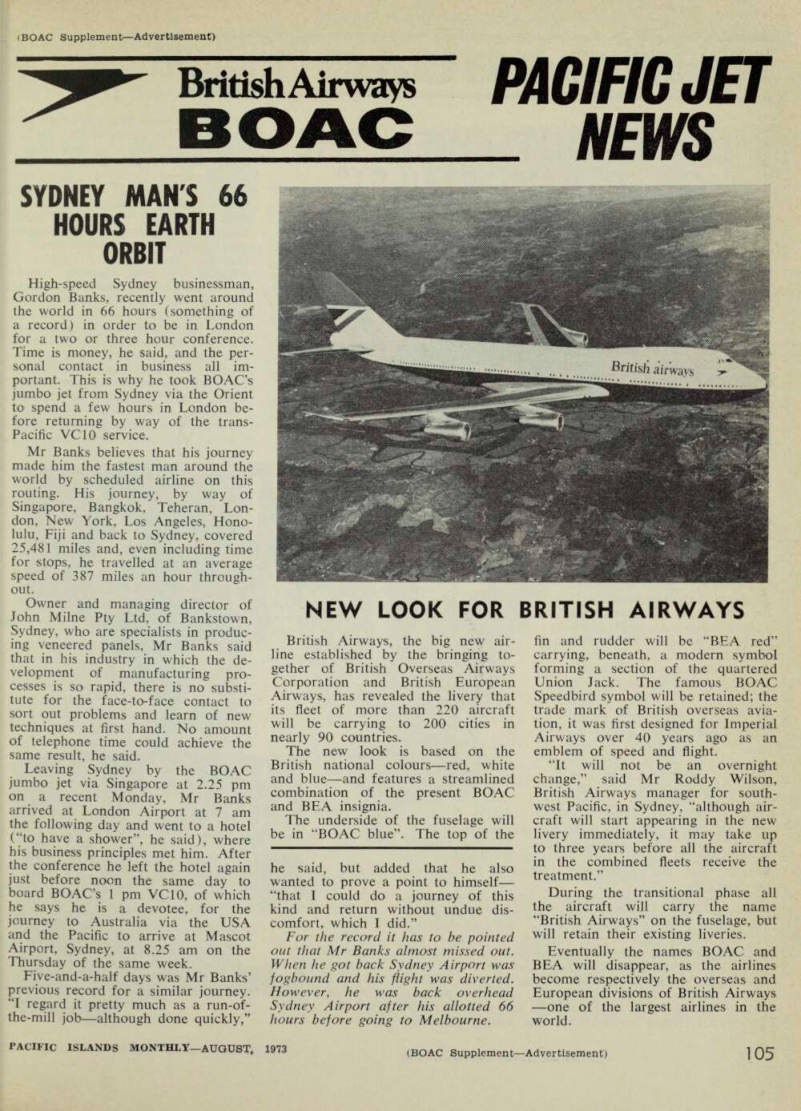 (BOAC Supplement—Advertisement)

British Airways
BOAC

PACIFIC JET NEWS

SYDNEY MAN'S 66 HOURS EARTH ORBIT

High-speed Sydney businessman, Gordon Banks, recently went around the world in 66 hours (something of a record) in order to be in London for a two or three hour conference. Time is money, he said, and the personal contact in business all important. This is why he took BOAC's jumbo jet from Sydney via the Orient to spend a few hours in London before returning by way of the trans-Pacific VC10 service.

Mr Banks believes that his journey made him the fastest man around the world by scheduled airline on this routing. His journey, by way of Singapore, Bangkok, Teheran, London, New York, Los Angeles, Honolulu, Fiji and back to Sydney, covered 25,481 miles and, even including time for stops, he travelled at an average speed of 387 miles an hour throughout.

Owner and managing director of John Milne Pty Ltd, of Bankstown, Sydney, who are specialists in producing veneered panels, Mr Banks said that in his industry in which the development of manufacturing processes is so rapid, there is no substitute for the face-to-face contact to sort out problems and learn of new techniques at first hand. No amount of telephone time could achieve the same result, he said.

Leaving Sydney by the BOAC jumbo jet via Singapore at 2.25 pm on a recent Monday, Mr Banks arrived at London Airport at 7 am the following day and went to a hotel ("to have a shower", he said), where his business principles met him. After the conference he left the hotel again just before noon the same day to board BOAC's 1 pm VC10, of which he says he is a devotee, for the journey to Australia via the USA and the Pacific to arrive at Mascot Airport, Sydney, at 8.25 am on the Thursday of the same week.

Five-and-a-half days was Mr Banks' previous record for a similar journey. "I regard it pretty much as a run-of-the-mill job—although done quickly," he said, but added that he also wanted to prove a point to himself—"that I could do a journey of this kind and return without undue discomfort, which I did."

For the record it has to be pointed out that Mr Banks almost missed out. When he got back Sydney Airport was fogbound and his flight was diverted. However, he was back overhead Sydney Airport after his allotted 66 hours before going to Melbourne.

British airways

NEW LOOK FOR BRITISH AIRWAYS

British Airways, the big new airline established by the bringing together of British Overseas Airways Corporation and British European Airways, has revealed the livery that its fleet of more than 220 aircraft will be carrying to 200 cities in nearly 90 countries.

The new look is based on the British national colours—red, white and blue—and features a streamlined combination of the present BOAC and BEA insignia.

The underside of the fuselage will be in "BOAC blue". The top of the fin and rudder will be "BEA red" carrying, beneath, a modern symbol forming a section of the quartered Union Jack. The famous BOAC Speedbird symbol will be retained; the trade mark of British overseas aviation, it was first designed for Imperial Airways over 40 years ago as an emblem of speed and flight.

"It will not be an overnight change," said Mr Roddy Wilson, British Airways manager for south-west Pacific, in Sydney, "although aircraft will start appearing in the new livery immediately, it may take up to three years before all the aircraft in the combined fleets receive the treatment."

During the transitional phase all the aircraft will carry the name "British Airways" on the fuselage, but will retain their existing liveries.

Eventually the names BOAC and BEA will disappear, as the airlines become respectively the overseas and European divisions of British Airways—one of the largest airlines in the world.

PACIFIC ISLANDS MONTHLY—AUGUST, 1973 (BOAC Supplement—Advertisement) 105